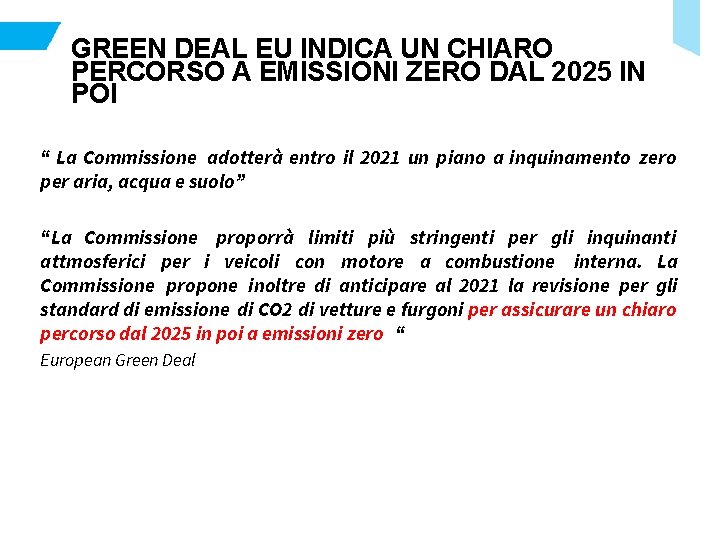 GREEN DEAL EU INDICA UN CHIARO PERCORSO A EMISSIONI ZERO DAL 2025 IN POI

“ La Commissione adotterà entro il 2021 un piano a inquinamento zero per aria, acqua e suolo”

“La Commissione proporrà limiti più stringenti per gli inquinanti attmosferici per i veicoli con motore a combustione interna. La Commissione propone inoltre di anticipare al 2021 la revisione per gli standard di emissione di CO2 di vetture e furgoni per assicurare un chiaro percorso dal 2025 in poi a emissioni zero “

European Green Deal